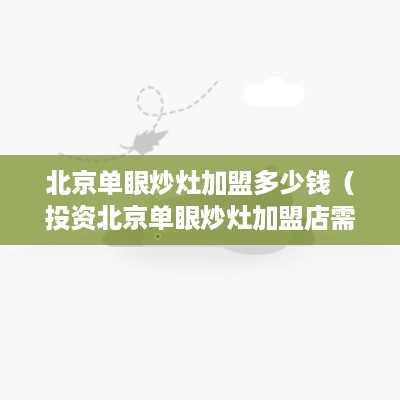 北京单眼炒灶加盟多少钱（投资北京单眼炒灶加盟店需